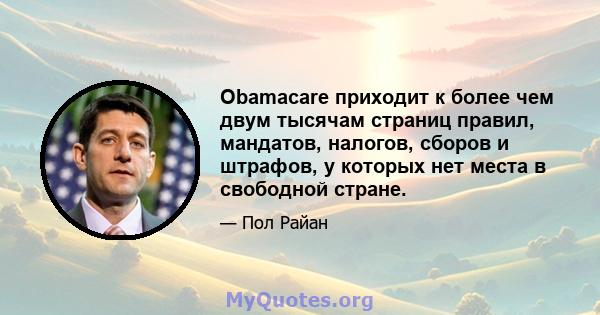 Obamacare приходит к более чем двум тысячам страниц правил, мандатов, налогов, сборов и штрафов, у которых нет места в свободной стране.

— Пол Райан

MyQuotes.org